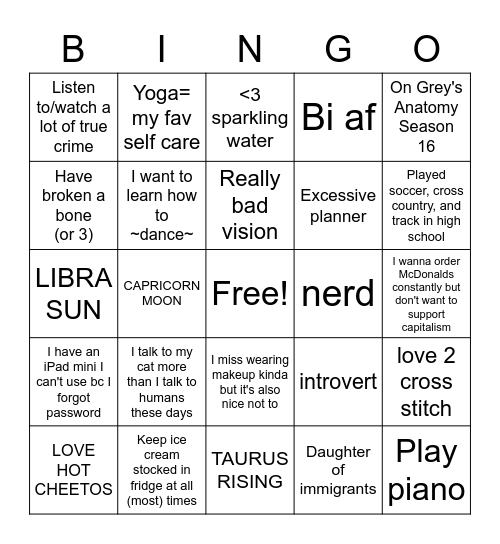 | B | I | N | G | O |
|---|---|---|---|---|
| Listen to/watch a lot of true crime | Yoga= my fav self care | <3 sparkling water | Bi af | On Grey's Anatomy Season 16 |
| Have broken a bone (or 3) | I want to learn how to ~dance~ | Really bad vision | Excessive planner | Played soccer, cross country, and track in high school |
| LIBRA SUN | CAPRICORN MOON | Free! | nerd | I wanna order McDonalds constantly but don't want to support capitalism |
| I have an iPad mini I can't use bc I forgot password | I talk to my cat more than I talk to humans these days | I miss wearing makeup kinda but it's also nice not to | introvert | love 2 cross stitch |
| LOVE HOT CHEETOS | Keep ice cream stocked in fridge at all (most) times | TAURUS RISING | Daughter of immigrants | Play piano |